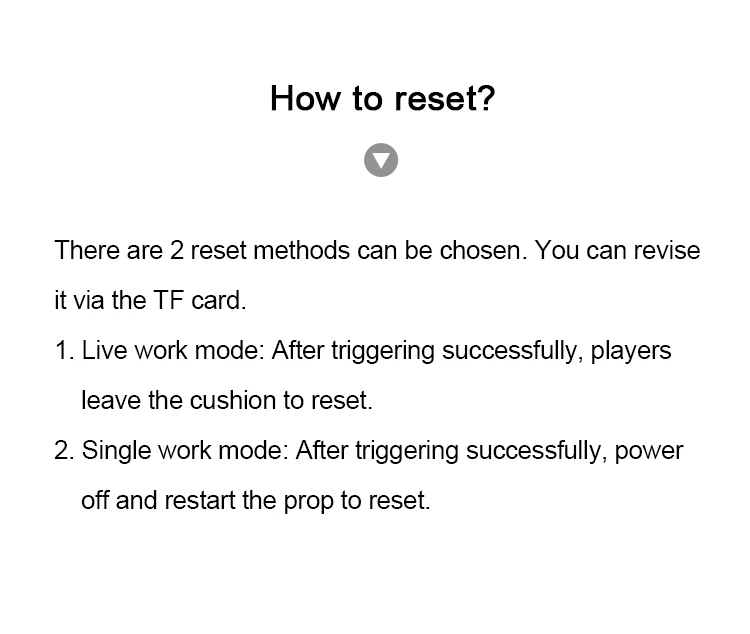 How to reset?

There are 2 reset methods can be chosen. You can revise it via the TF card.

1. Live work mode: After triggering successfully, players leave the cushion to reset.

2. Single work mode: After triggering successfully, power off and restart the prop to reset.